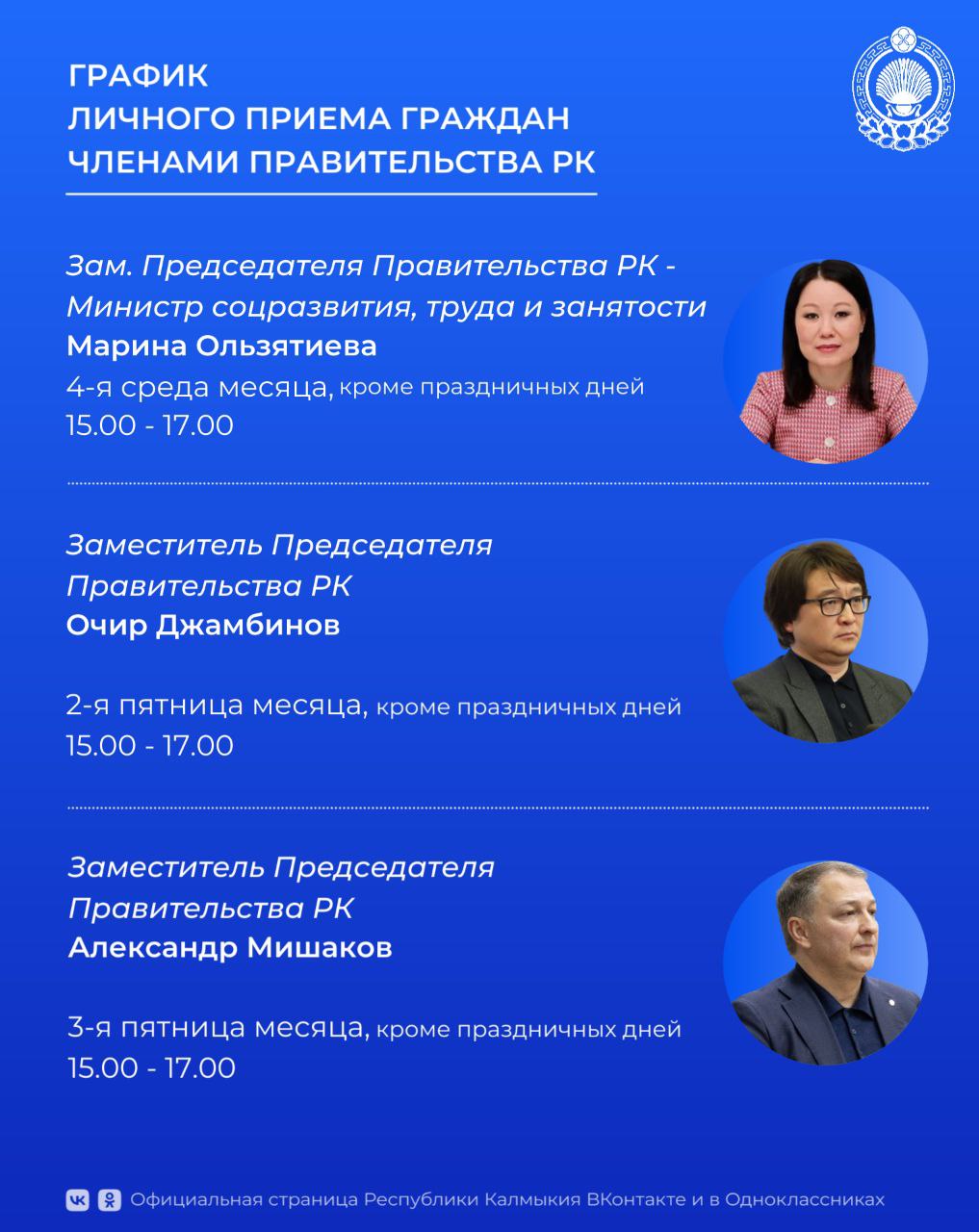 ГРАФИК
ЛИЧНОГО ПРИЕМА ГРАЖДАН
ЧЛЕНАМИ ПРАВИТЕЛЬСТВА РК

Зам. Председателя Правительства РК - Министр соцразвития, труда и занятости
Марина Ользятиева
4-я среда месяца, кроме праздничных дней
15.00 - 17.00

Заместитель Председателя Правительства РК
Очир Джамбинов

2-я пятница месяца, кроме праздничных дней
15.00 - 17.00

Заместитель Председателя Правительства РК
Александр Мишаков

3-я пятница месяца, кроме праздничных дней
15.00 - 17.00

Официальная страница Республики Калмыкия ВКонтакте и в Одноклассниках